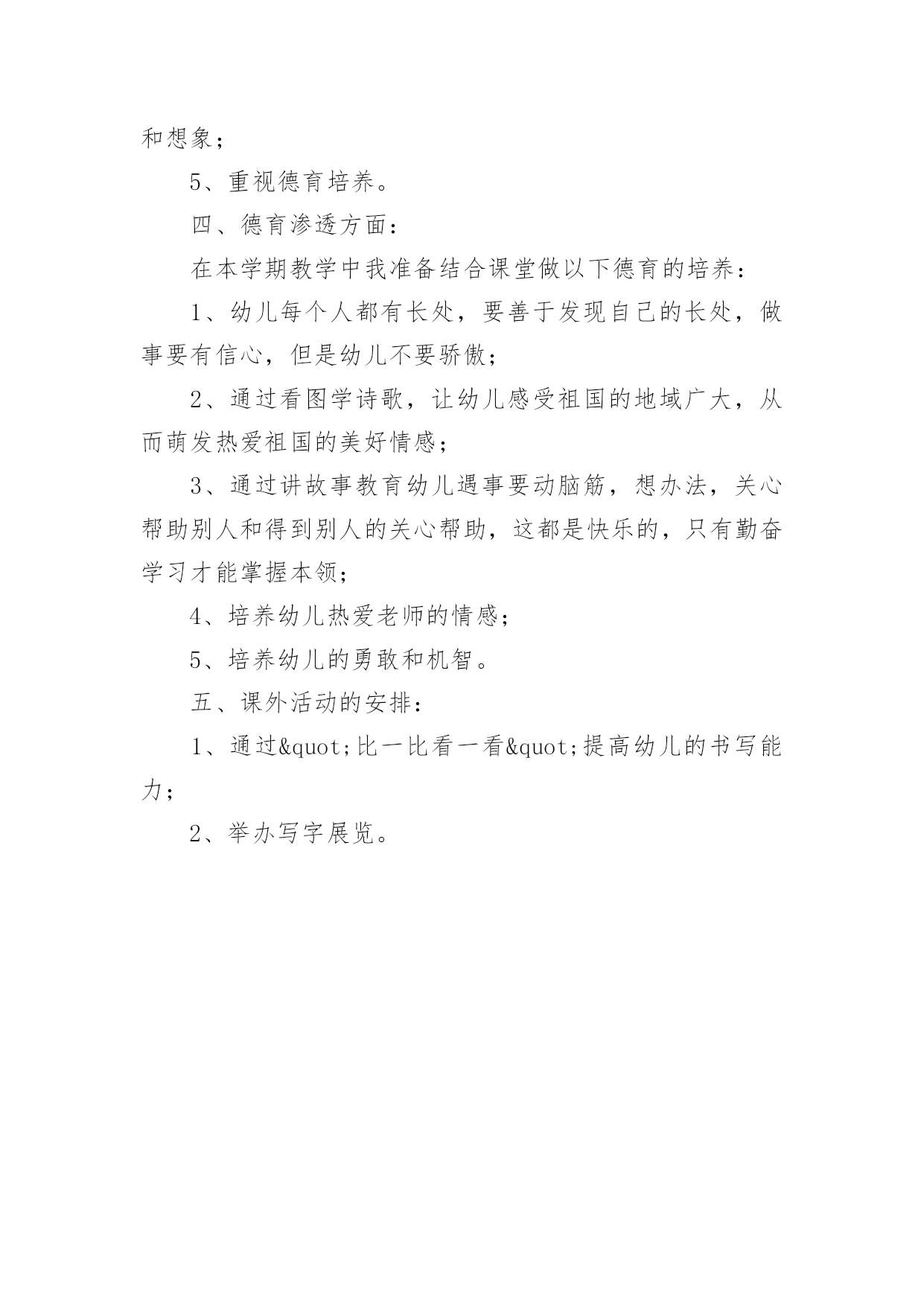 和想象；

5、重视德育培养。

四、德育渗透方面：

在本学期教学中我准备结合课堂做以下德育的培养：

1、幼儿每个人都有长处，要善于发现自己的长处，做事要有信心，但是幼儿不要骄傲；

2、通过看图学诗歌，让幼儿感受祖国的地域广大，从而萌发热爱祖国的美好情感；

3、通过讲故事教育幼儿遇事要动脑筋，想办法，关心帮助别人和得到别人的关心帮助，这都是快乐的，只有勤奋学习才能掌握本领；

4、培养幼儿热爱老师的情感；

5、培养幼儿的勇敢和机智。

五、课外活动的安排：

1、通过&quot;比一比看一看&quot;提高幼儿的书写能力；

2、举办写字展览。